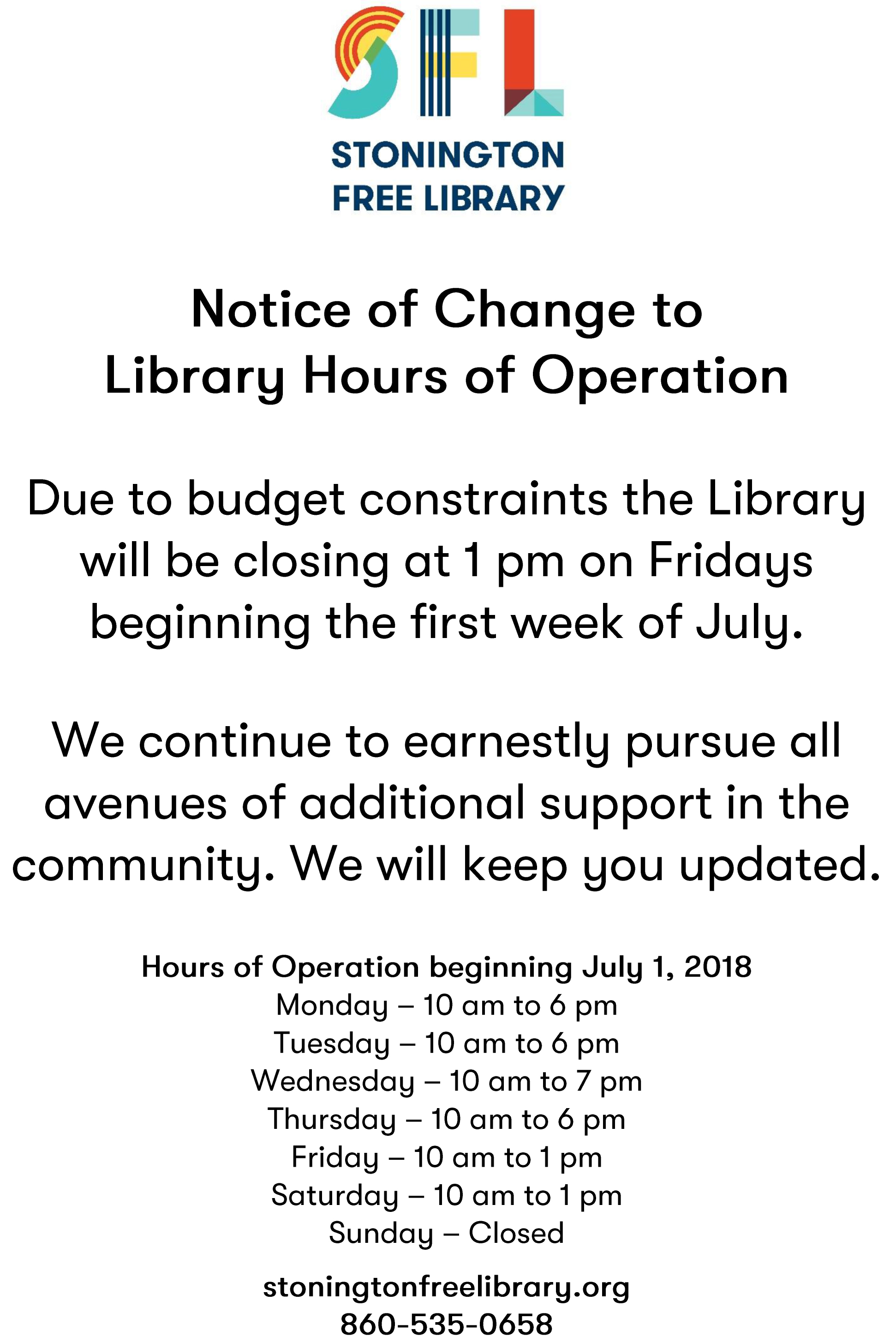 SFL
STONINGTON
FREE LIBRARY

Notice of Change to
Library Hours of Operation

Due to budget constraints the Library will be closing at 1 pm on Fridays beginning the first week of July.

We continue to earnestly pursue all avenues of additional support in the community. We will keep you updated.

Hours of Operation beginning July 1, 2018
Monday – 10 am to 6 pm
Tuesday – 10 am to 6 pm
Wednesday – 10 am to 7 pm
Thursday – 10 am to 6 pm
Friday – 10 am to 1 pm
Saturday – 10 am to 1 pm
Sunday – Closed

stoningtonfreelibrary.org
860-535-0658